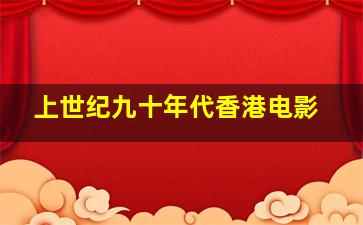 上世纪九十年代香港电影